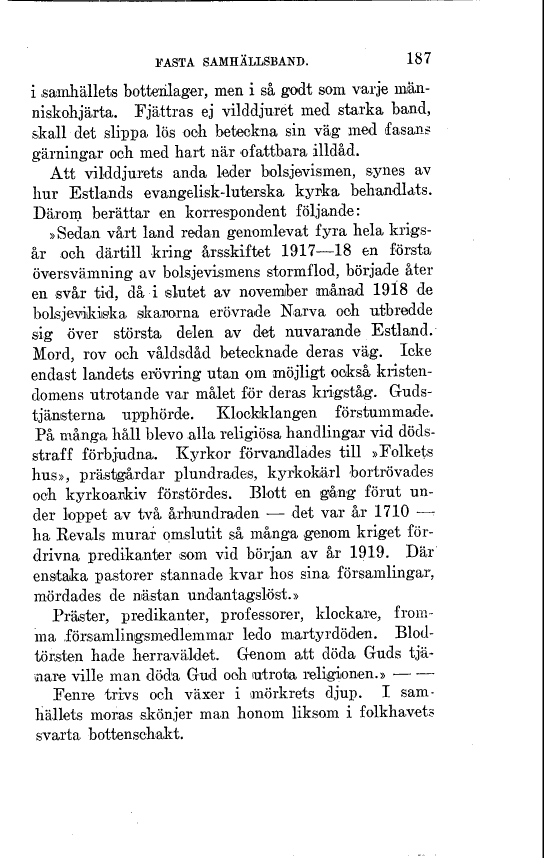 FASTA SAMHÄLLSBAND. 187

i samhällets bottenlager, men i så godt som varje människohjärta. Fjättras ej vilddjuret med starka band, skall det slippa lös och beteckna sin väg med fasans gärningar och med hart när ofattbara illdåd.

Att vilddjurets anda leder bolsjevismen, synes av hur Estlands evangelisk-luterska kyrka behandlats. Därom berättar en korrespondent följande:

»Sedan vårt land redan genomlevat fyra hela krigsår och därtill kring årsskiftet 1917—18 en första översvämning av bolsjevismens stormflod, började åter en svår tid, då i slutet av november månad 1918 de bolsjevikiska skarorna erövrade Narva och utbredde sig över största delen av det nuvarande Estland. Mord, rov och våldsdåd betecknade deras väg. Icke endast landets erövring utan om möjligt också kristendomens utrotande var målet för deras krigståg. Gudstjänsterna upphörde. Klockklangen förstummade. På många håll blevo alla religiösa handlingar vid dödsstraff förbjudna. Kyrkor förvandlades till »Folkets hus», prästgårdar plundrades, kyrkokärl bortrövades och kyrkoarkiv förstördes. Blott en gång förut under loppet av två århundraden — det var år 1710 — ha Revals murar omslutit så många genom kriget fördrivna predikanter som vid början av år 1919. Där enstaka pastorer stannade kvar hos sina församlingar, mördades de nästan undantagslöst.»

Präster, predikanter, professorer, klockare, fromma församlingsmedlemmar ledo martyrdöden. Blodtörsten hade herraväldet. Genom att döda Guds tjänare ville man döda Gud och utrota religionen.» — —

Fenre trivs och växer i mörkrets djup. I samhällets moras skönjer man honom liksom i folkhavets svarta bottenschakt.